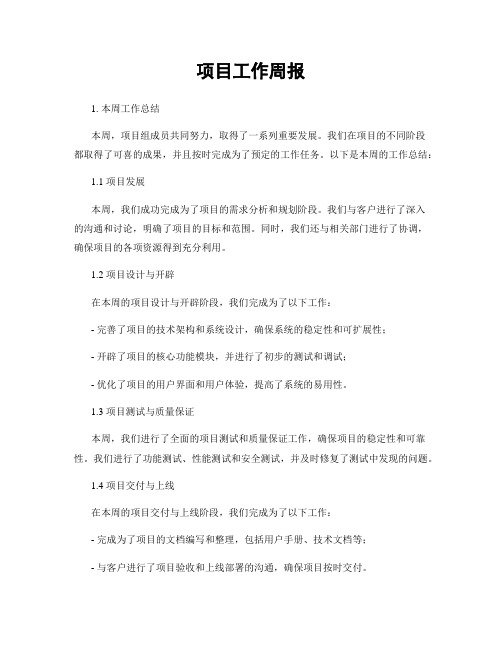 项目工作周报

1. 本周工作总结

本周，项目组成员共同努力，取得了一系列重要发展。我们在项目的不同阶段都取得了可喜的成果，并且按时完成为了预定的工作任务。以下是本周的工作总结：

1.1 项目发展

本周，我们成功完成为了项目的需求分析和规划阶段。我们与客户进行了深入的沟通和讨论，明确了项目的目标和范围。同时，我们还与相关部门进行了协调，确保项目的各项资源得到充分利用。

1.2 项目设计与开辟

在本周的项目设计与开辟阶段，我们完成为了以下工作：

- 完善了项目的技术架构和系统设计，确保系统的稳定性和可扩展性；

- 开辟了项目的核心功能模块，并进行了初步的测试和调试；

- 优化了项目的用户界面和用户体验，提高了系统的易用性。

1.3 项目测试与质量保证

本周，我们进行了全面的项目测试和质量保证工作，确保项目的稳定性和可靠性。我们进行了功能测试、性能测试和安全测试，并及时修复了测试中发现的问题。

1.4 项目交付与上线

在本周的项目交付与上线阶段，我们完成为了以下工作：

- 完成为了项目的文档编写和整理，包括用户手册、技术文档等；

- 与客户进行了项目验收和上线部署的沟通，确保项目按时交付。